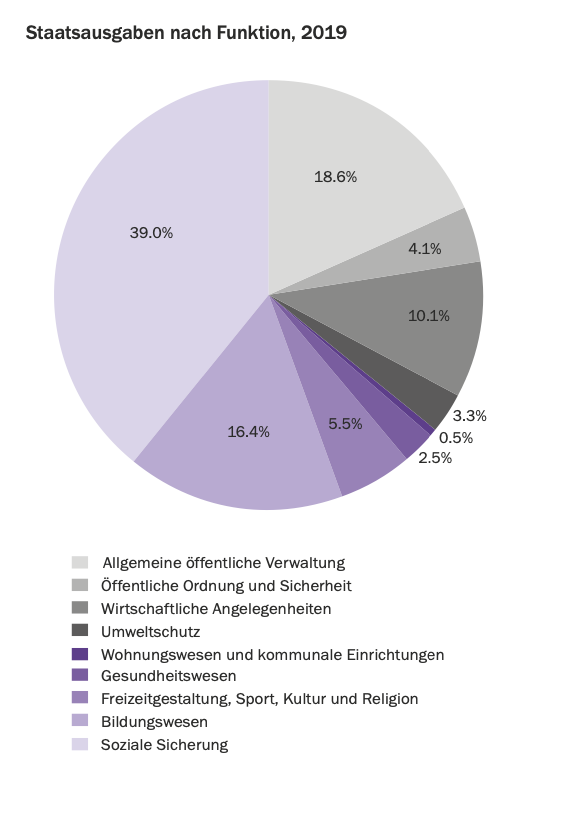 Staatsausgaben nach Funktion, 2019

18.6%
4.1%
10.1%
3.3%
0.5%
2.5%
5.5%
16.4%
39.0%

Allgemeine öffentliche Verwaltung
Öffentliche Ordnung und Sicherheit
Wirtschaftliche Angelegenheiten
Umweltschutz
Wohnungswesen und kommunale Einrichtungen
Gesundheitswesen
Freizeitgestaltung, Sport, Kultur und Religion
Bildungswesen
Soziale Sicherung